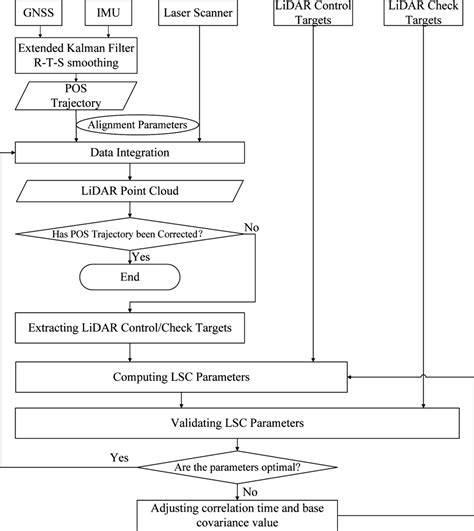 GNSS

IMU

Laser Scanner

LiDAR Control Targets

LiDAR Check Targets

Extended Kalman Filter R-T-S smoothing

POS Trajectory

Alignment Parameters

Data Integration

LiDAR Point Cloud

Has POS Trajectory been Corrected?

No

Yes

End

Extracting LiDAR Control/Check Targets

Computing LSC Parameters

Validating LSC Parameters

Yes

Are the parameters optimal?

No

Adjusting correlation time and base covariance value